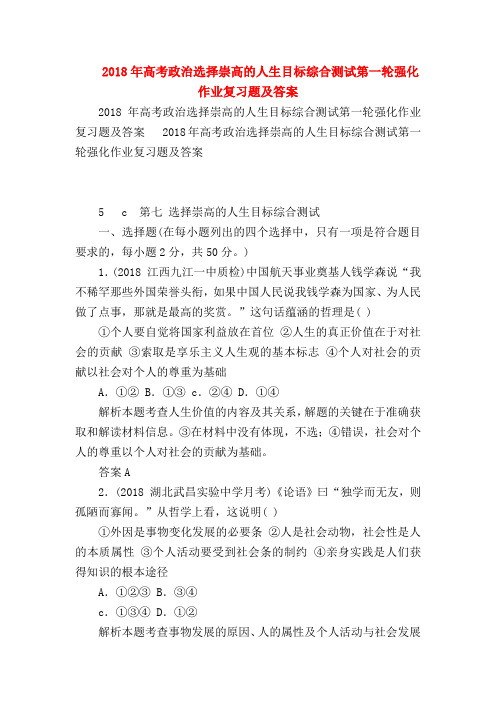 2018年高考政治选择崇高的人生目标综合测试第一轮强化作业复习题及答案

2018 年高考政治选择崇高的人生目标综合测试第一轮强化作业复习题及答案　2018年高考政治选择崇高的人生目标综合测试第一轮强化作业复习题及答案

5　c　第七　选择崇高的人生目标综合测试

一、选择题(在每小题列出的四个选择中，只有一项是符合题目要求的，每小题2分，共50分。)

1．(2018 江西九江一中质检)中国航天事业奠基人钱学森说“我不稀罕那些外国荣誉头衔，如果中国人民说我钱学森为国家、为人民做了点事，那就是最高的奖赏。”这句话蕴涵的哲理是( )

①个人要自觉将国家利益放在首位 ②人生的真正价值在于对社会的贡献 ③索取是享乐主义人生观的基本标志 ④个人对社会的贡献以社会对个人的尊重为基础

A．①② B．①③ c．②④ D．①④

解析本题考查人生价值的内容及其关系，解题的关键在于准确获取和解读材料信息。③在材料中没有体现，不选；④错误，社会对个人的尊重以个人对社会的贡献为基础。

答案A

2．(2018 湖北武昌实验中学月考)《论语》曰“独学而无友，则孤陋而寡闻。”从哲学上看，这说明( )

①外因是事物变化发展的必要条 ②人是社会动物，社会性是人的本质属性 ③个人活动要受到社会条的制约 ④亲身实践是人们获得知识的根本途径

A．①②③ B．③④

c．①③④ D．①②

解析本题考查事物发展的原因、人的属性及个人活动与社会发展